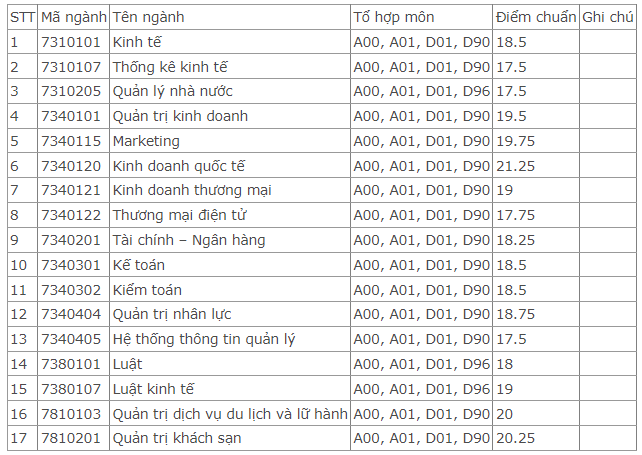 | STT | Mã ngành | Tên ngành | Tổ hợp môn | Điểm chuẩn | Ghi chú |
|---|---|---|---|---|---|
| 1 | 7310101 | Kinh tế | A00, A01, D01, D90 | 18.5 | |
| 2 | 7310107 | Thống kê kinh tế | A00, A01, D01, D90 | 17.5 | |
| 3 | 7310205 | Quản lý nhà nước | A00, A01, D01, D96 | 17.5 | |
| 4 | 7340101 | Quản trị kinh doanh | A00, A01, D01, D90 | 19.5 | |
| 5 | 7340115 | Marketing | A00, A01, D01, D90 | 19.75 | |
| 6 | 7340120 | Kinh doanh quốc tế | A00, A01, D01, D90 | 21.25 | |
| 7 | 7340121 | Kinh doanh thương mại | A00, A01, D01, D90 | 19 | |
| 8 | 7340122 | Thương mại điện tử | A00, A01, D01, D90 | 17.75 | |
| 9 | 7340201 | Tài chính – Ngân hàng | A00, A01, D01, D90 | 18.25 | |
| 10 | 7340301 | Kế toán | A00, A01, D01, D90 | 18.5 | |
| 11 | 7340302 | Kiểm toán | A00, A01, D01, D90 | 18.5 | |
| 12 | 7340404 | Quản trị nhân lực | A00, A01, D01, D90 | 18.75 | |
| 13 | 7340405 | Hệ thống thông tin quản lý | A00, A01, D01, D90 | 17.5 | |
| 14 | 7380101 | Luật | A00, A01, D01, D96 | 18 | |
| 15 | 7380107 | Luật kinh tế | A00, A01, D01, D96 | 19 | |
| 16 | 7810103 | Quản trị dịch vụ du lịch và lữ hành | A00, A01, D01, D90 | 20 | |
| 17 | 7810201 | Quản trị khách sạn | A00, A01, D01, D90 | 20.25 | |